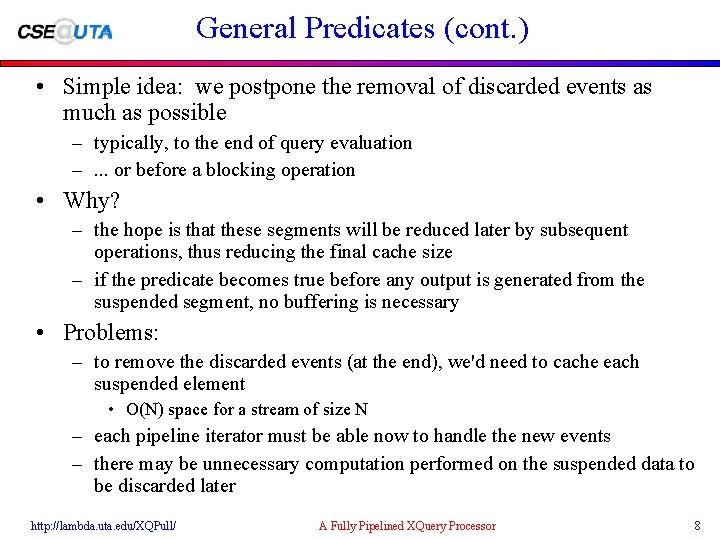 CSE@UTA

General Predicates (cont.)

• Simple idea: we postpone the removal of discarded events as much as possible
 – typically, to the end of query evaluation
 – ... or before a blocking operation
• Why?
 – the hope is that these segments will be reduced later by subsequent operations, thus reducing the final cache size
 – if the predicate becomes true before any output is generated from the suspended segment, no buffering is necessary
• Problems:
 – to remove the discarded events (at the end), we'd need to cache each suspended element
  • O(N) space for a stream of size N
 – each pipeline iterator must be able now to handle the new events
 – there may be unnecessary computation performed on the suspended data to be discarded later

http://lambda.uta.edu/XQPull/ A Fully Pipelined XQuery Processor 8